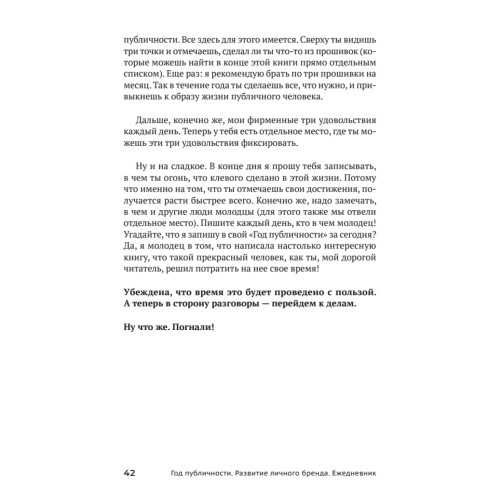 публичности. Все здесь для этого имеется. Сверху ты видишь три точки и отмечаешь, сделал ли ты что-то из прошивок (которые можешь найти в конце этой книги прямо отдельным списком). Еще раз: я рекомендую брать по три прошивки на месяц. Так в течение года ты сделаешь все, что нужно, и привыкнешь к образу жизни публичного человека.

Дальше, конечно же, мои фирменные три удовольствия каждый день. Теперь у тебя есть отдельное место, где ты можешь эти три удовольствия фиксировать.

Ну и на сладкое. В конце дня я прошу тебя записывать, в чем ты огонь, что клевого сделано в этой жизни. Потому что именно на том, что ты отмечаешь свои достижения, получается расти быстрее всего. Конечно же, надо замечать, в чем и другие люди молодцы (для этого также мы отвели отдельное место). Пишите каждый день, кто в чем молодец! Угадайте, что я запишу в свой «Год публичности» за сегодня? Да, я молодец в том, что написала настолько интересную книгу, что такой прекрасный человек, как ты, мой дорогой читатель, решил потратить на нее свое время!

Убеждена, что время это будет проведено с пользой. А теперь в сторону разговоры — перейдем к делам.

Ну что же. Погнали!

42 Год публичности. Развитие личного бренда. Ежедневник